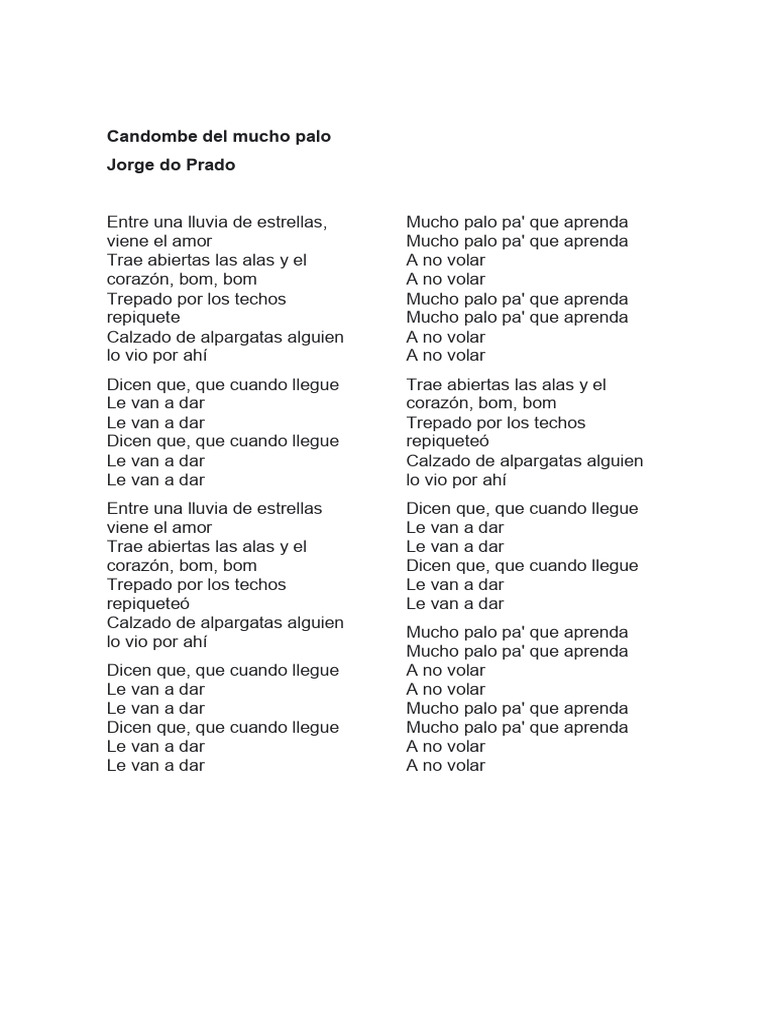 Candombe del mucho palo

Jorge do Prado

Entre una lluvia de estrellas, viene el amor
Trae abiertas las alas y el corazón, bom, bom
Trepado por los techos repiquete
Calzado de alpargatas alguien lo vio por ahí

Dicen que, que cuando llegue
Le van a dar
Le van a dar
Dicen que, que cuando llegue
Le van a dar
Le van a dar

Entre una lluvia de estrellas viene el amor
Trae abiertas las alas y el corazón, bom, bom
Trepado por los techos repiqueteó
Calzado de alpargatas alguien lo vio por ahí

Dicen que, que cuando llegue
Le van a dar
Le van a dar
Dicen que, que cuando llegue
Le van a dar
Le van a dar

Mucho palo pa' que aprenda
Mucho palo pa' que aprenda
A no volar
A no volar
Mucho palo pa' que aprenda
Mucho palo pa' que aprenda
A no volar
A no volar

Trae abiertas las alas y el corazón, bom, bom
Trepado por los techos repiqueteó
Calzado de alpargatas alguien lo vio por ahí

Dicen que, que cuando llegue
Le van a dar
Le van a dar
Dicen que, que cuando llegue
Le van a dar
Le van a dar

Mucho palo pa' que aprenda
Mucho palo pa' que aprenda
A no volar
A no volar
Mucho palo pa' que aprenda
Mucho palo pa' que aprenda
A no volar
A no volar